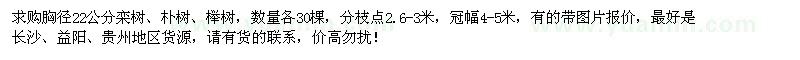 求购胸径22公分栾树、朴树、榉树，数量各30棵，分枝点2.6-3米，冠幅4-5米，有的带图片报价，最好是长沙、益阳、贵州地区货源，请有货的联系，价高勿扰！